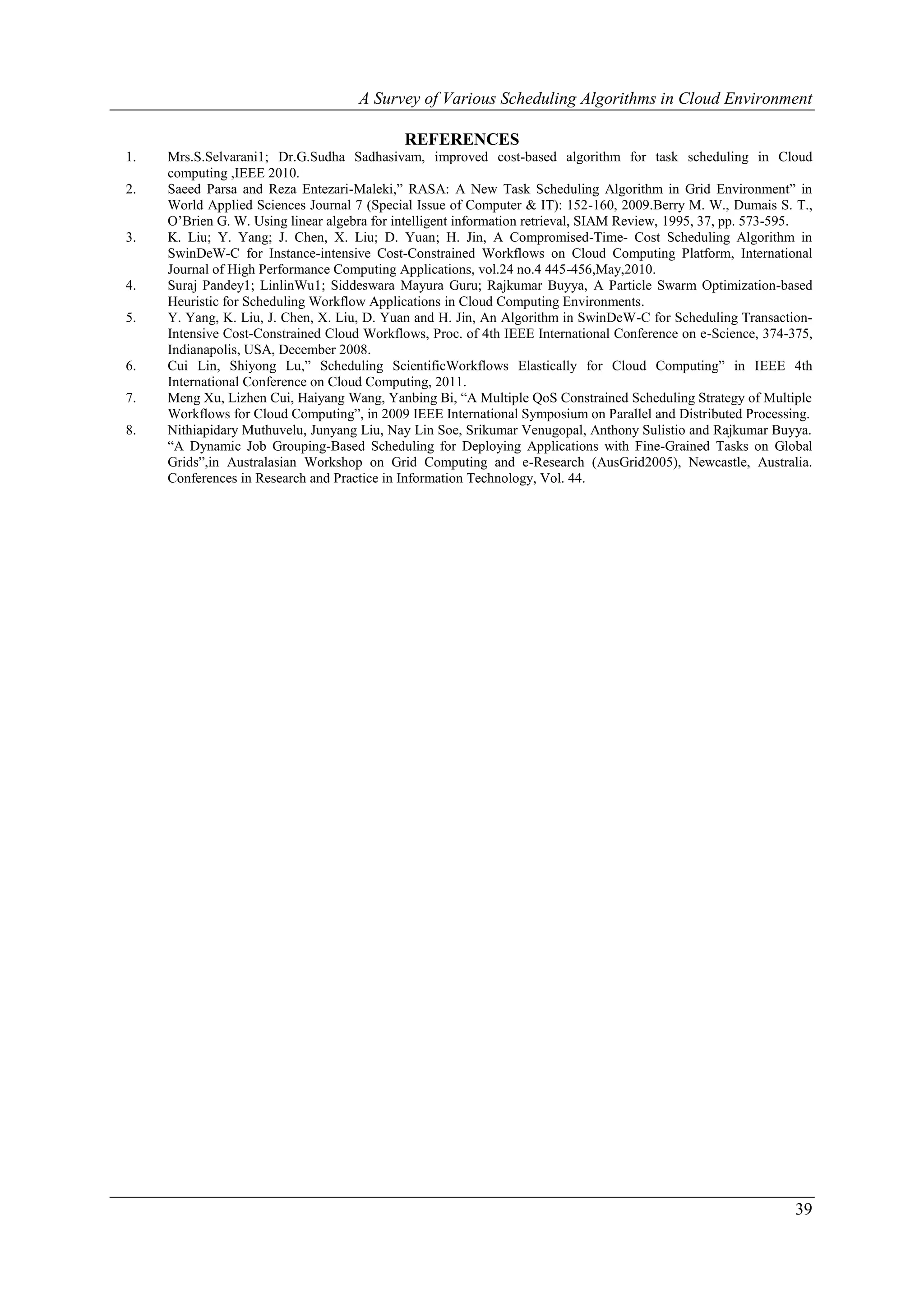 A Survey of Various Scheduling Algorithms in Cloud Environment

REFERENCES

1. Mrs.S.Selvarani1; Dr.G.Sudha Sadhasivam, improved cost-based algorithm for task scheduling in Cloud computing ,IEEE 2010.
2. Saeed Parsa and Reza Entezari-Maleki,” RASA: A New Task Scheduling Algorithm in Grid Environment” in World Applied Sciences Journal 7 (Special Issue of Computer & IT): 152-160, 2009.Berry M. W., Dumais S. T., O’Brien G. W. Using linear algebra for intelligent information retrieval, SIAM Review, 1995, 37, pp. 573-595.
3. K. Liu; Y. Yang; J. Chen, X. Liu; D. Yuan; H. Jin, A Compromised-Time- Cost Scheduling Algorithm in SwinDeW-C for Instance-intensive Cost-Constrained Workflows on Cloud Computing Platform, International Journal of High Performance Computing Applications, vol.24 no.4 445-456,May,2010.
4. Suraj Pandey1; LinlinWu1; Siddeswara Mayura Guru; Rajkumar Buyya, A Particle Swarm Optimization-based Heuristic for Scheduling Workflow Applications in Cloud Computing Environments.
5. Y. Yang, K. Liu, J. Chen, X. Liu, D. Yuan and H. Jin, An Algorithm in SwinDeW-C for Scheduling Transaction-Intensive Cost-Constrained Cloud Workflows, Proc. of 4th IEEE International Conference on e-Science, 374-375, Indianapolis, USA, December 2008.
6. Cui Lin, Shiyong Lu,” Scheduling ScientificWorkflows Elastically for Cloud Computing” in IEEE 4th International Conference on Cloud Computing, 2011.
7. Meng Xu, Lizhen Cui, Haiyang Wang, Yanbing Bi, “A Multiple QoS Constrained Scheduling Strategy of Multiple Workflows for Cloud Computing”, in 2009 IEEE International Symposium on Parallel and Distributed Processing.
8. Nithiapidary Muthuvelu, Junyang Liu, Nay Lin Soe, Srikumar Venugopal, Anthony Sulistio and Rajkumar Buyya. “A Dynamic Job Grouping-Based Scheduling for Deploying Applications with Fine-Grained Tasks on Global Grids”,in Australasian Workshop on Grid Computing and e-Research (AusGrid2005), Newcastle, Australia. Conferences in Research and Practice in Information Technology, Vol. 44.

39